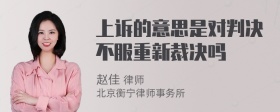 上诉的意思是对判决不服重新裁决吗

赵佳 律师
北京衡宁律师事务所